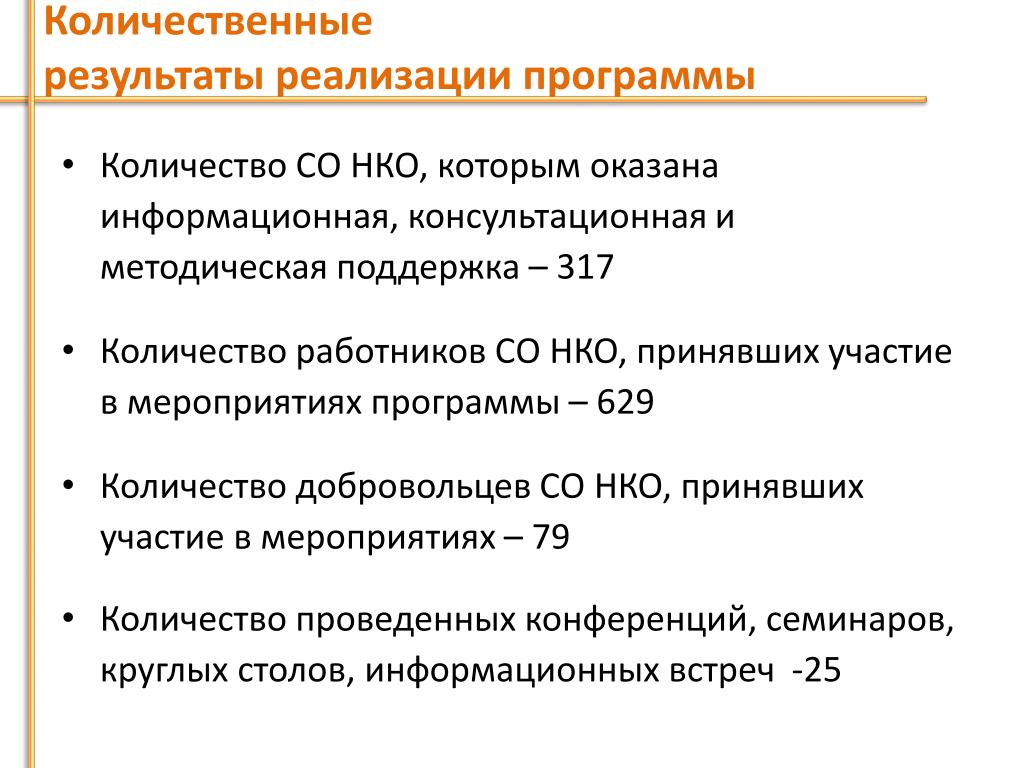 Количественные
результаты реализации программы

• Количество СО НКО, которым оказана информационная, консультационная и методическая поддержка – 317

• Количество работников СО НКО, принявших участие в мероприятиях программы – 629

• Количество добровольцев СО НКО, принявших участие в мероприятиях – 79

• Количество проведенных конференций, семинаров, круглых столов, информационных встреч -25